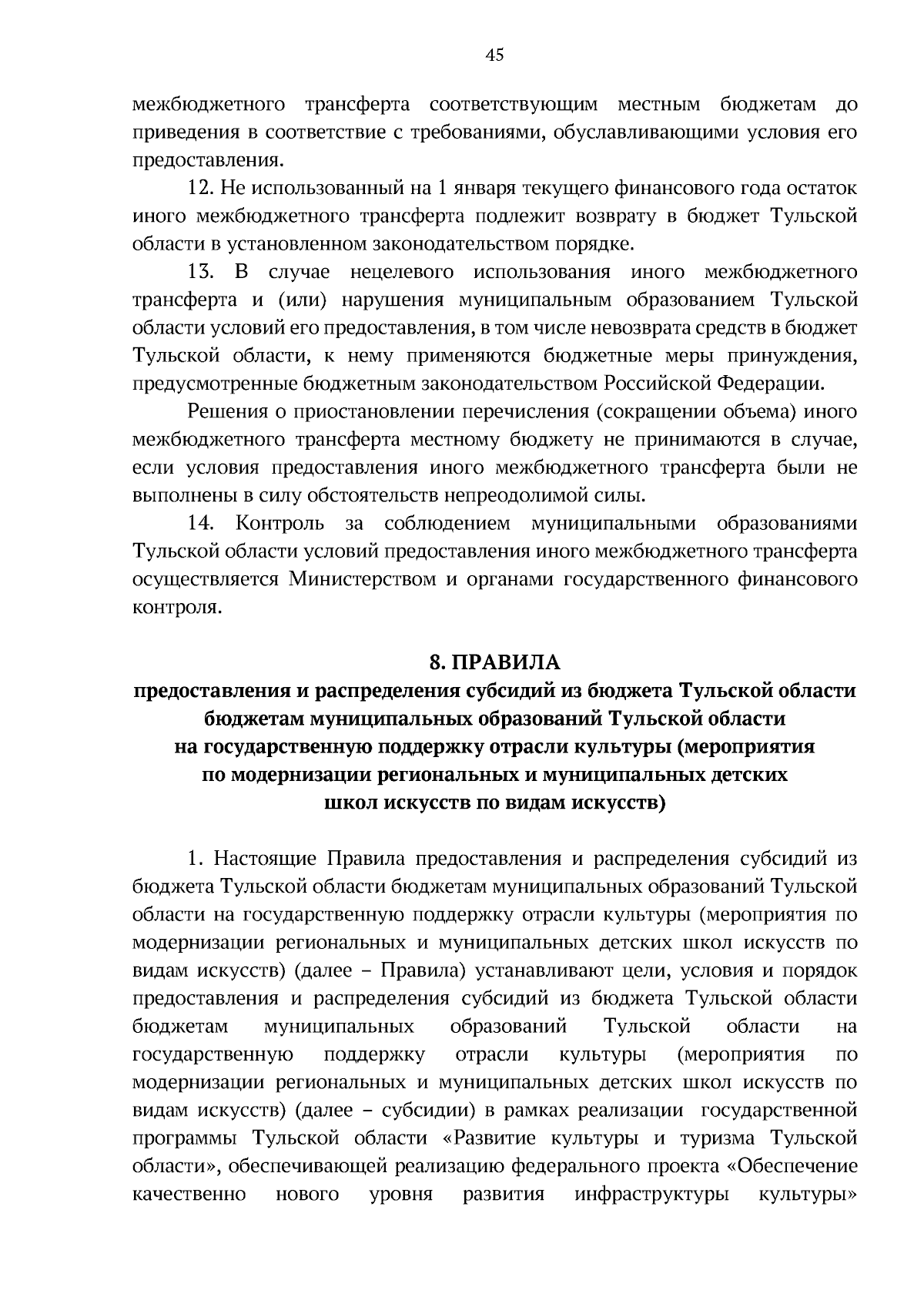 45

межбюджетного трансферта соответствующим местным бюджетам до приведения в соответствие с требованиями, обуславливающими условия его предоставления.

12. Не использованный на 1 января текущего финансового года остаток иного межбюджетного трансферта подлежит возврату в бюджет Тульской области в установленном законодательством порядке.

13. В случае нецелевого использования иного межбюджетного трансферта и (или) нарушения муниципальным образованием Тульской области условий его предоставления, в том числе невозврата средств в бюджет Тульской области, к нему применяются бюджетные меры принуждения, предусмотренные бюджетным законодательством Российской Федерации.

Решения о приостановлении перечисления (сокращении объема) иного межбюджетного трансферта местному бюджету не принимаются в случае, если условия предоставления иного межбюджетного трансферта были не выполнены в силу обстоятельств непреодолимой силы.

14. Контроль за соблюдением муниципальными образованиями Тульской области условий предоставления иного межбюджетного трансферта осуществляется Министерством и органами государственного финансового контроля.

8. ПРАВИЛА
предоставления и распределения субсидий из бюджета Тульской области бюджетам муниципальных образований Тульской области на государственную поддержку отрасли культуры (мероприятия по модернизации региональных и муниципальных детских школ искусств по видам искусств)

1. Настоящие Правила предоставления и распределения субсидий из бюджета Тульской области бюджетам муниципальных образований Тульской области на государственную поддержку отрасли культуры (мероприятия по модернизации региональных и муниципальных детских школ искусств по видам искусств) (далее – Правила) устанавливают цели, условия и порядок предоставления и распределения субсидий из бюджета Тульской области бюджетам муниципальных образований Тульской области на государственную поддержку отрасли культуры (мероприятия по модернизации региональных и муниципальных детских школ искусств по видам искусств) (далее – субсидии) в рамках реализации государственной программы Тульской области «Развитие культуры и туризма Тульской области», обеспечивающей реализацию федерального проекта «Обеспечение качественно нового уровня развития инфраструктуры культуры»